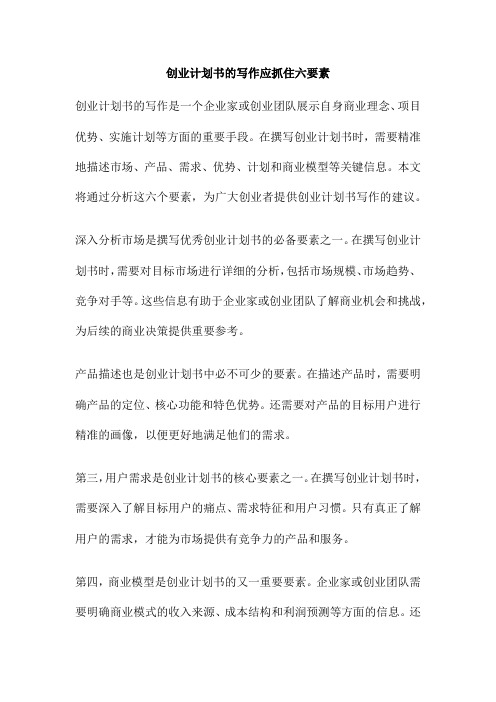 创业计划书的写作应抓住六要素

创业计划书的写作是一个企业家或创业团队展示自身商业理念、项目优势、实施计划等方面的重要手段。在撰写创业计划书时，需要精准地描述市场、产品、需求、优势、计划和商业模型等关键信息。本文将通过分析这六个要素，为广大创业者提供创业计划书写作的建议。

深入分析市场是撰写优秀创业计划书的必备要素之一。在撰写创业计划书时，需要对目标市场进行详细的分析，包括市场规模、市场趋势、竞争对手等。这些信息有助于企业家或创业团队了解商业机会和挑战，为后续的商业决策提供重要参考。

产品描述也是创业计划书中必不可少的要素。在描述产品时，需要明确产品的定位、核心功能和特色优势。还需要对产品的目标用户进行精准的画像，以便更好地满足他们的需求。

第三，用户需求是创业计划书的核心要素之一。在撰写创业计划书时，需要深入了解目标用户的痛点、需求特征和用户习惯。只有真正了解用户的需求，才能为市场提供有竞争力的产品和服务。

第四，商业模型是创业计划书的又一重要要素。企业家或创业团队需要明确商业模式的收入来源、成本结构和利润预测等方面的信息。还